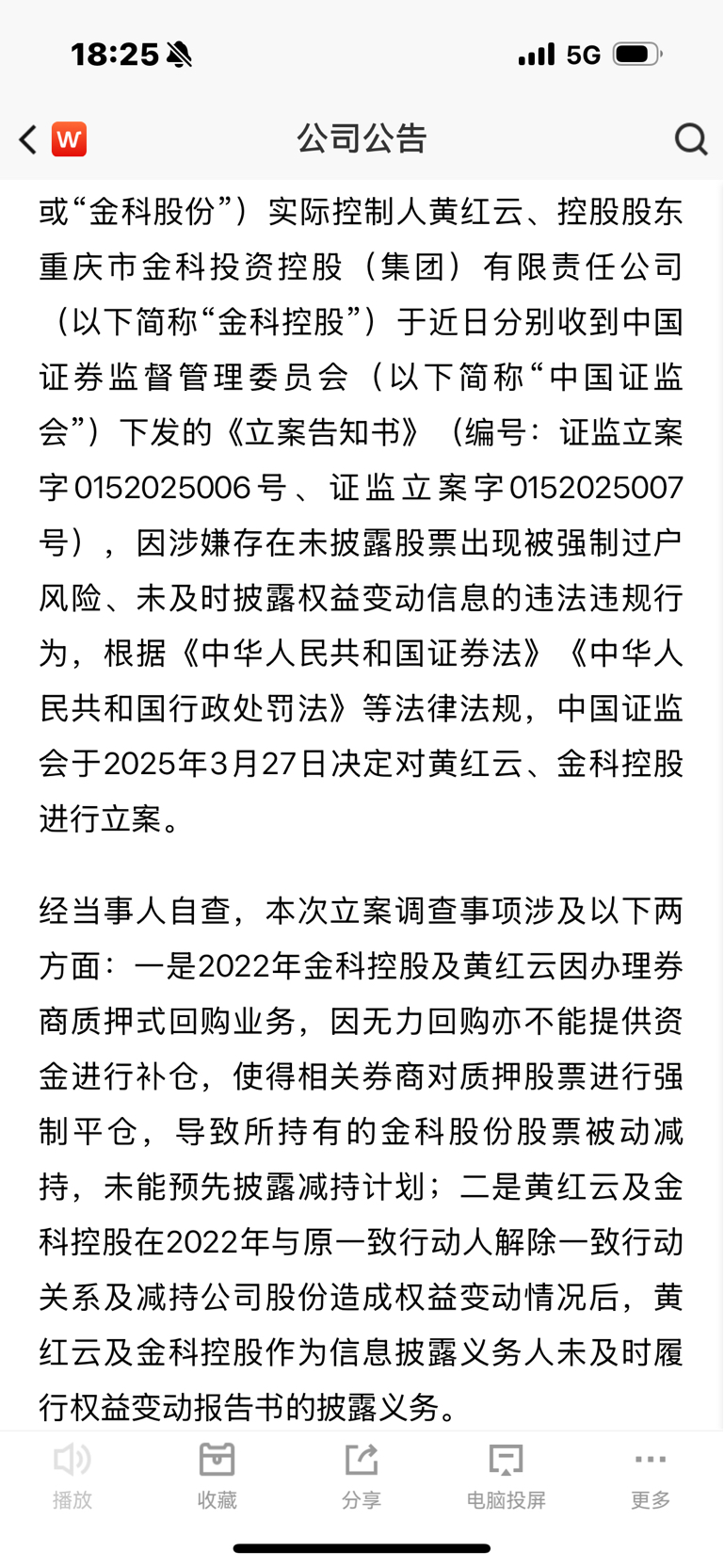 18:25

5G

W

公司公告

或“金科股份”）实际控制人黄红云、控股股东重庆市金科投资控股（集团）有限责任公司（以下简称“金科控股”）于近日分别收到中国证券监督管理委员会（以下简称“中国证监会”）下发的《立案告知书》（编号：证监立案字0152025006号、证监立案字0152025007号），因涉嫌存在未披露股票出现被强制过户风险、未及时披露权益变动信息的违法违规行为，根据《中华人民共和国证券法》《中华人民共和国行政处罚法》等法律法规，中国证监会于2025年3月27日决定对黄红云、金科控股进行立案。

经当事人自查，本次立案调查事项涉及以下两方面：一是2022年金科控股及黄红云因办理券商质押式回购业务，因无力回购亦不能提供资金进行补仓，使得相关券商对质押股票进行强制平仓，导致所持有的金科股份股票被动减持，未能预先披露减持计划；二是黄红云及金科控股在2022年与原一致行动人解除一致行动关系及减持公司股份造成权益变动情况后，黄红云及金科控股作为信息披露义务人未及时履行权益变动报告书的披露义务。

播放 收藏 分享 电脑投屏 更多